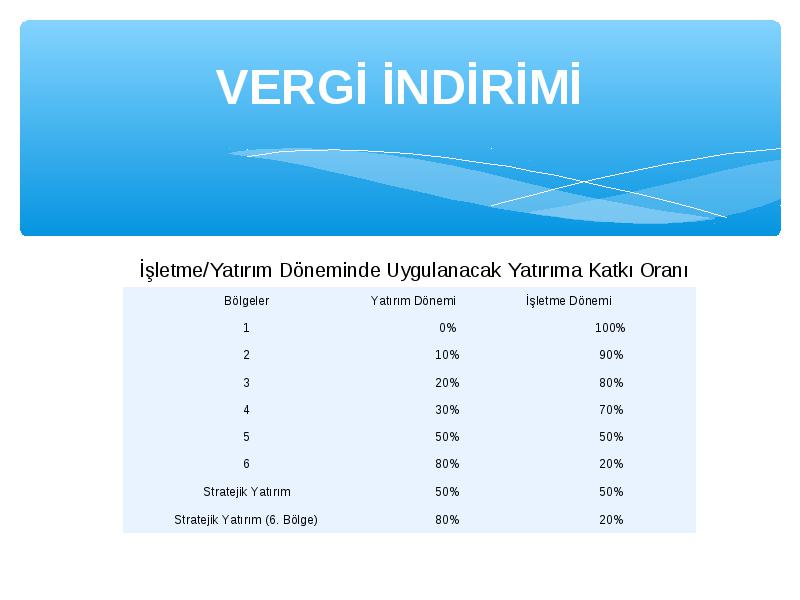 VERGİ İNDİRİMİ

İşletme/Yatırım Döneminde Uygulanacak Yatırıma Katkı Oranı

| Bölgeler | Yatırım Dönemi | İşletme Dönemi |
|---|---|---|
| 1 | 0% | 100% |
| 2 | 10% | 90% |
| 3 | 20% | 80% |
| 4 | 30% | 70% |
| 5 | 50% | 50% |
| 6 | 80% | 20% |
| Stratejik Yatırım | 50% | 50% |
| Stratejik Yatırım (6. Bölge) | 80% | 20% |